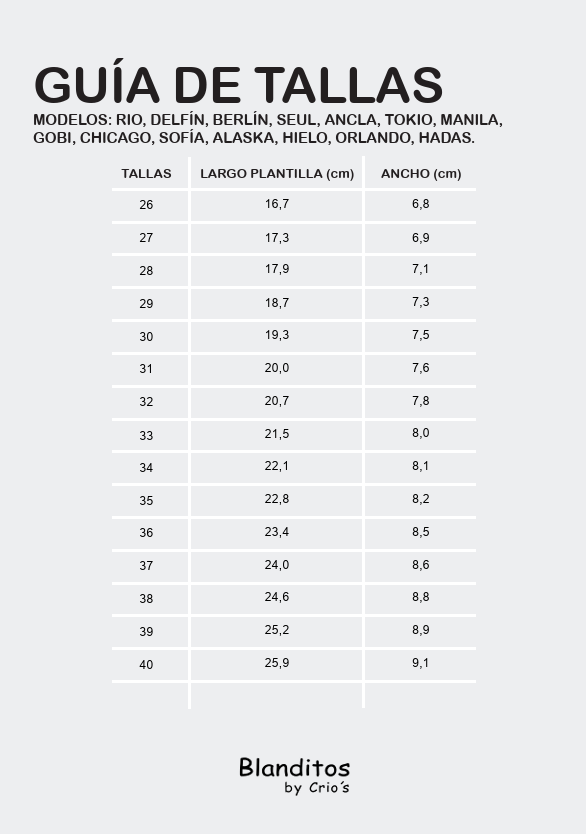 GUÍA DE TALLAS
MODELOS: RIO, DELFÍN, BERLÍN, SEUL, ANCLA, TOKIO, MANILA, GOBI, CHICAGO, SOFÍA, ALASKA, HIELO, ORLANDO, HADAS.

| TALLAS | LARGO PLANTILLA (cm) | ANCHO (cm) |
|---|---|---|
| 26 | 16,7 | 6,8 |
| 27 | 17,3 | 6,9 |
| 28 | 17,9 | 7,1 |
| 29 | 18,7 | 7,3 |
| 30 | 19,3 | 7,5 |
| 31 | 20,0 | 7,6 |
| 32 | 20,7 | 7,8 |
| 33 | 21,5 | 8,0 |
| 34 | 22,1 | 8,1 |
| 35 | 22,8 | 8,2 |
| 36 | 23,4 | 8,5 |
| 37 | 24,0 | 8,6 |
| 38 | 24,6 | 8,8 |
| 39 | 25,2 | 8,9 |
| 40 | 25,9 | 9,1 |

Blanditos
by Crio´s